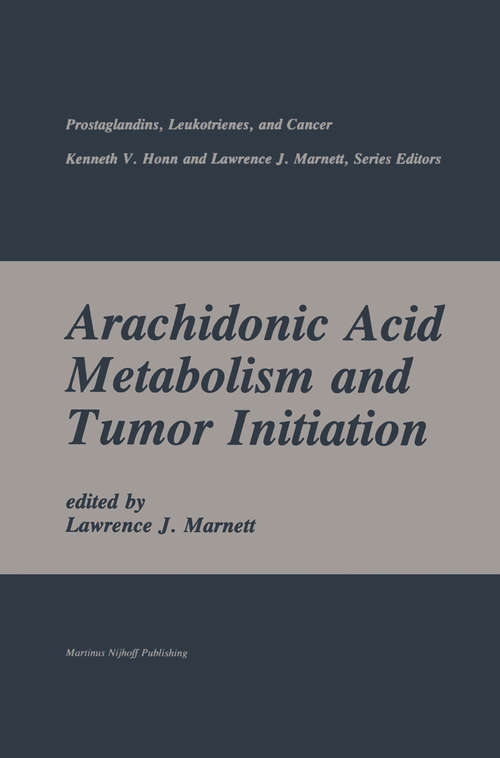 Prostaglandins, Leukotrienes, and Cancer

Kenneth V. Honn and Lawrence J. Marnett, Series Editors

Arachidonic Acid Metabolism and Tumor Initiation

edited by
Lawrence J. Marnett

Martinus Nijhoff Publishing